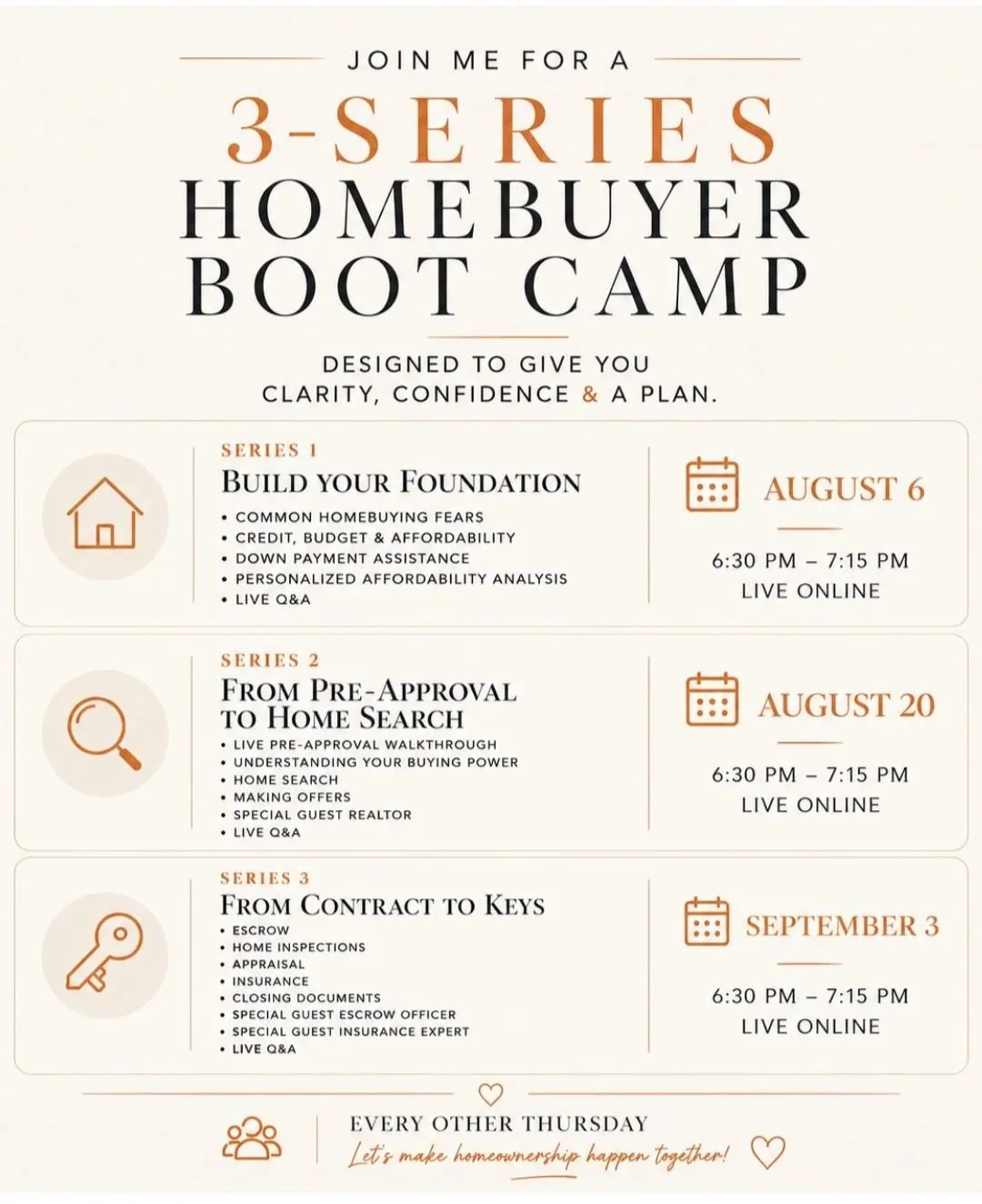 JOIN ME FOR A

3-SERIES
HOMEBUYER
BOOT CAMP

DESIGNED TO GIVE YOU
CLARITY, CONFIDENCE & A PLAN.

SERIES 1
BUILD YOUR FOUNDATION
• COMMON HOMEBUYING FEARS
• CREDIT, BUDGET & AFFORDABILITY
• DOWN PAYMENT ASSISTANCE
• PERSONALIZED AFFORDABILITY ANALYSIS
• LIVE Q&A

AUGUST 6
6:30 PM – 7:15 PM
LIVE ONLINE

SERIES 2
FROM PRE-APPROVAL TO HOME SEARCH
• LIVE PRE-APPROVAL WALKTHROUGH
• UNDERSTANDING YOUR BUYING POWER
• HOME SEARCH
• MAKING OFFERS
• SPECIAL GUEST REALTOR
• LIVE Q&A

AUGUST 20
6:30 PM – 7:15 PM
LIVE ONLINE

SERIES 3
FROM CONTRACT TO KEYS
• ESCROW
• HOME INSPECTIONS
• APPRAISAL
• INSURANCE
• CLOSING DOCUMENTS
• SPECIAL GUEST ESCROW OFFICER
• SPECIAL GUEST INSURANCE EXPERT
• LIVE Q&A

SEPTEMBER 3
6:30 PM – 7:15 PM
LIVE ONLINE

EVERY OTHER THURSDAY
Let's make homeownership happen together!